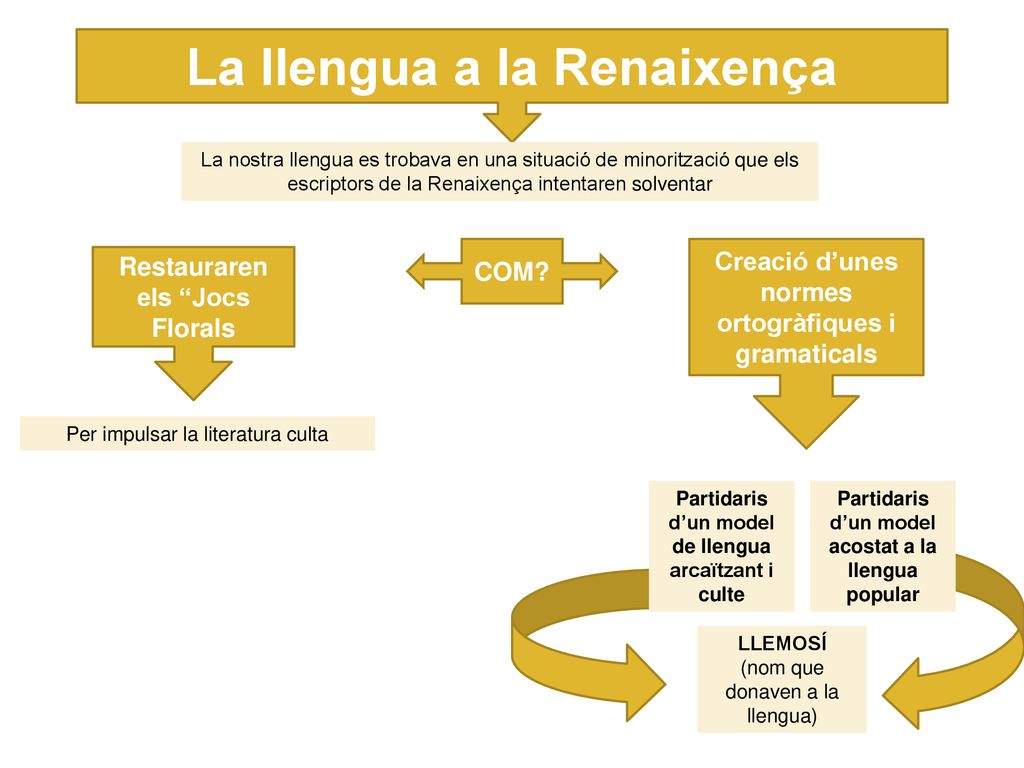 La llengua a la Renaixença

La nostra llengua es trobava en una situació de minorització que els escriptors de la Renaixença intentaren solventar

Restauraren els “Jocs Florals

COM?

Creació d’unes normes ortogràfiques i gramaticals

Per impulsar la literatura culta

Partidaris d’un model de llengua arcaïtzant i culte

Partidaris d’un model acostat a la llengua popular

LLEMOSÍ
(nom que donaven a la llengua)